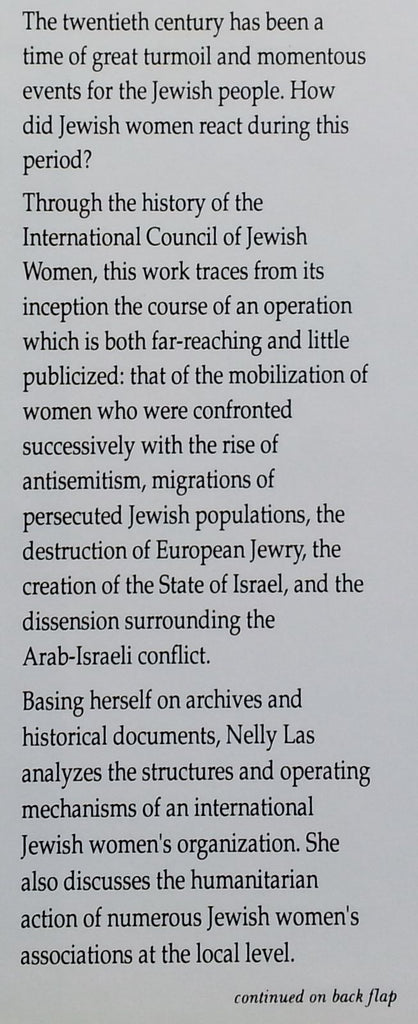 The twentieth century has been a time of great turmoil and momentous events for the Jewish people. How did Jewish women react during this period?

Through the history of the International Council of Jewish Women, this work traces from its inception the course of an operation which is both far-reaching and little publicized: that of the mobilization of women who were confronted successively with the rise of antisemitism, migrations of persecuted Jewish populations, the destruction of European Jewry, the creation of the State of Israel, and the dissension surrounding the Arab-Israeli conflict.

Basing herself on archives and historical documents, Nelly Las analyzes the structures and operating mechanisms of an international Jewish women's organization. She also discusses the humanitarian action of numerous Jewish women's associations at the local level.

continued on back flap